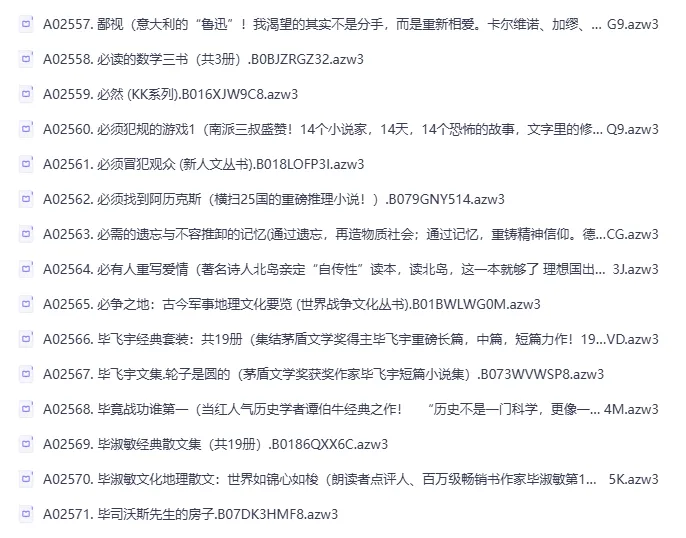 A02557. 鄙视（意大利的“鲁迅”！我渴望的其实不是分手，而是重新相爱。卡尔维诺、加缪、... G9.azw3

A02558. 必读的数学三书（共3册）.B0BJZRGZ32.azw3

A02559. 必然 (KK系列).B016XJW9C8.azw3

A02560. 必须犯规的游戏1（南派三叔盛赞！14个小说家，14天，14个恐怖的故事，文字里的修... Q9.azw3

A02561. 必须冒犯观众 (新人文丛书).B018LOFP3I.azw3

A02562. 必须找到阿历克斯（横扫25国的重磅推理小说！）.B079GNY514.azw3

A02563. 必需的遗忘与不容推卸的记忆(通过遗忘，再造物质社会；通过记忆，重铸精神信仰。德...CG.azw3

A02564. 必有人重写爱情（著名诗人北岛亲定“自传性”读本，读北岛，这一本就够了 理想国出... 3J.azw3

A02565. 必争之地：古今军事地理文化要览 (世界战争文化丛书).B01BWLWG0M.azw3

A02566. 毕飞宇经典套装：共19册（集结茅盾文学奖得主毕飞宇重磅长篇，中篇，短篇力作！19...VD.azw3

A02567. 毕飞宇文集.轮子是圆的（茅盾文学奖获奖作家毕飞宇短篇小说集）.B073WVWSP8.azw3

A02568. 毕竟战功谁第一（当红人气历史学者谭伯牛经典之作！ “历史不是一门科学，更像一... 4M.azw3

A02569. 毕淑敏经典散文集（共19册）.B0186QXX6C.azw3

A02570. 毕淑敏文化地理散文：世界如锦心如梭（朗读者点评人、百万级畅销书作家毕淑敏第1... 5K.azw3

A02571. 毕司沃斯先生的房子.B07DK3HMF8.azw3